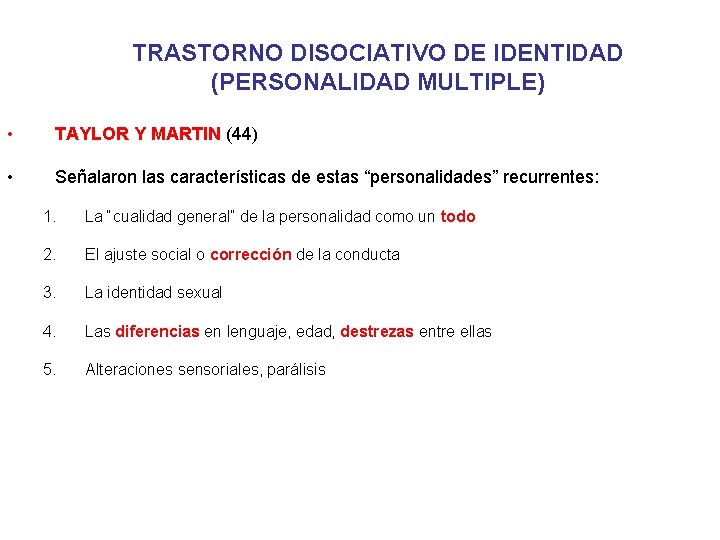 TRASTORNO DISOCIATIVO DE IDENTIDAD
(PERSONALIDAD MULTIPLE)

• TAYLOR Y MARTIN (44)

• Señalaron las características de estas "personalidades" recurrentes:

1. La "cualidad general" de la personalidad como un todo

2. El ajuste social o corrección de la conducta

3. La identidad sexual

4. Las diferencias en lenguaje, edad, destrezas entre ellas

5. Alteraciones sensoriales, parálisis